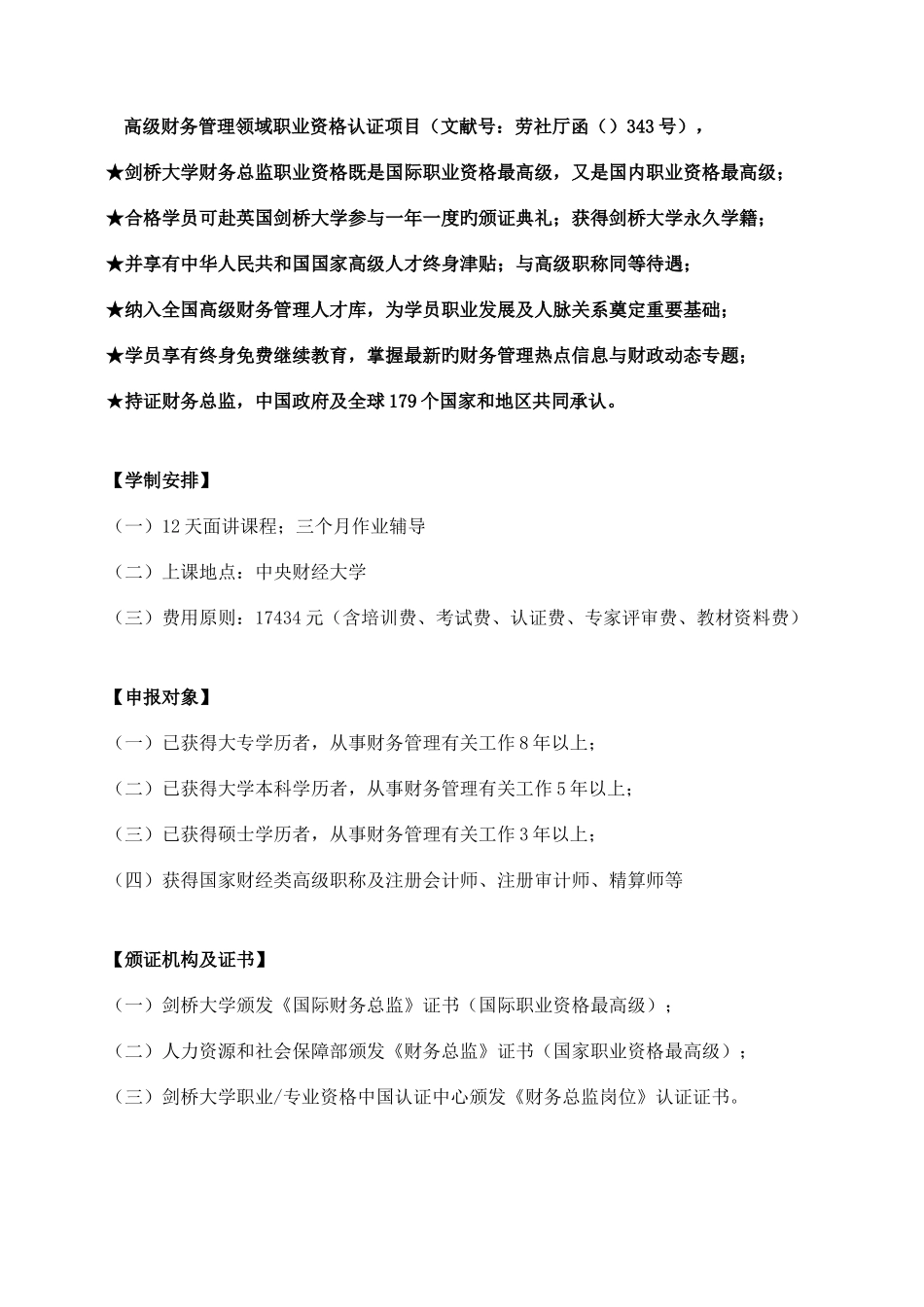 高级财务管理领域职业资格认证项目（文献号：劳社厅函（）343号），

★剑桥大学财务总监职业资格既是国际职业资格最高级，又是国内职业资格最高级；

★合格学员可赴英国剑桥大学参与一年一度旳颁证典礼；获得剑桥大学永久学籍；

★并享有中华人民共和国国家高级人才终身津贴；与高级职称同等待遇；

★纳入全国高级财务管理人才库，为学员职业发展及人脉关系奠定重要基础；

★学员享有终身免费继续教育，掌握最新旳财务管理热点信息与财政动态专题；

★持证财务总监，中国政府及全球179个国家和地区共同承认。

【学制安排】

（一）12天面讲课程；三个月作业辅导

（二）上课地点：中央财经大学

（三）费用原则：17434元（含培训费、考试费、认证费、专家评审费、教材资料费）

【申报对象】

（一）已获得大专学历者，从事财务管理有关工作8年以上；

（二）已获得大学本科学历者，从事财务管理有关工作5年以上；

（三）已获得硕士学历者，从事财务管理有关工作3年以上；

（四）获得国家财经类高级职称及注册会计师、注册审计师、精算师等

【颁证机构及证书】

（一）剑桥大学颁发《国际财务总监》证书（国际职业资格最高级）；

（二）人力资源和社会保障部颁发《财务总监》证书（国家职业资格最高级）；

（三）剑桥大学职业/专业资格中国认证中心颁发《财务总监岗位》认证证书。